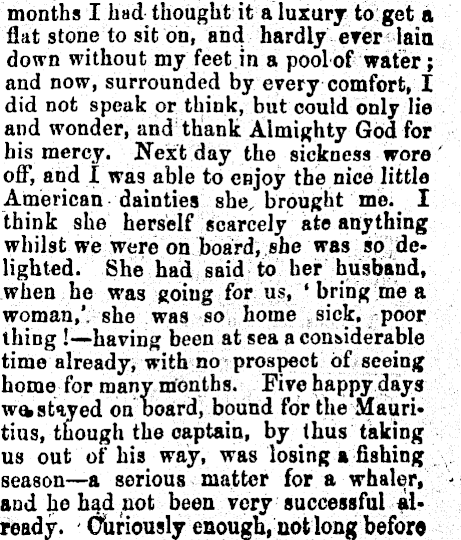 months I had thought it a luxury to get a flat stone to sit on, and hardly ever lain down without my feet in a pool of water; and now, surrounded by every comfort, I did not speak or think, but could only lie and wonder, and thank Almighty God for his mercy. Next day the sickness wore off, and I was able to enjoy the nice little American dainties she brought me. I think she herself scarcely ate anything whilst we were on board, she was so delighted. She had said to her husband, when he was going for us, 'bring me a woman,' she was so home sick, poor thing!—having been at sea a considerable time already, with no prospect of seeing home for many months. Five happy days we stayed on board, bound for the Mauritius, though the captain, by thus taking us out of his way, was losing a fishing season—a serious matter for a whaler, and he had not been very successful already. Curiously enough, not long before